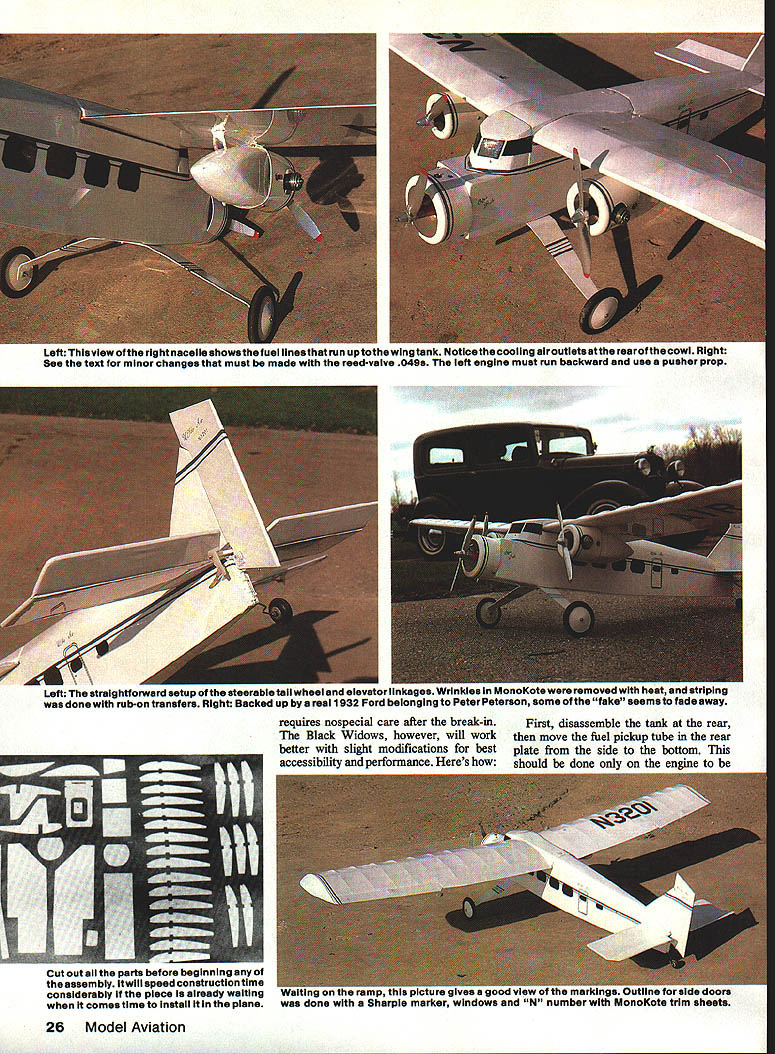 Left: This view of the right nacelle shows the fuel lines that run up to the wing tank. Notice the cooling air outlets at the rear of the cowl. Right: See the text for minor changes that must be made with the reed-valve .049s. The left engine must run backward and use a pusher prop.

Left: The straightforward setup of the steerable tail wheel and elevator linkages. Wrinkles in MonoKote were removed with heat, and striping was done with rub-on transfers. Right: Backed up by a real 1932 Ford belonging to Peter Peterson, some of the "fake" seems to fade away.

requires nospecial care after the break-in. The Black Widows, however, will work better with slight modifications for best accessibility and performance. Here's how:

First, disassemble the tank at the rear, then move the fuel pickup tube in the rear plate from the side to the bottom. This should be done only on the engine to be

N3201

Cut out all the parts before beginning any of the assembly. It will speed construction time considerably if the piece is already waiting when it comes time to install it in the plane.

Waiting on the ramp, this picture gives a good view of the markings. Outline for side doors was done with a Sharpie marker, windows and "N" number with MonoKote trim sheets.

26 Model Aviation